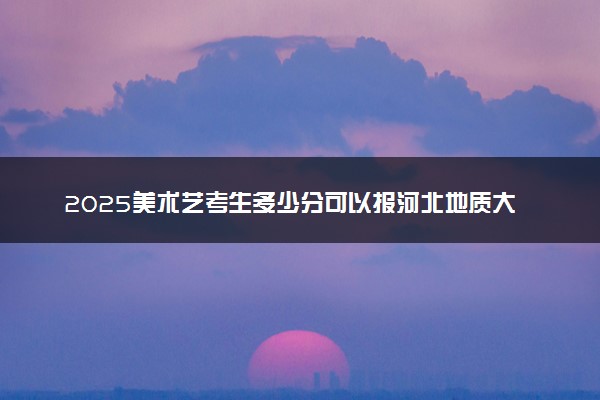 2025美术艺考生多少分可以报河北地质大